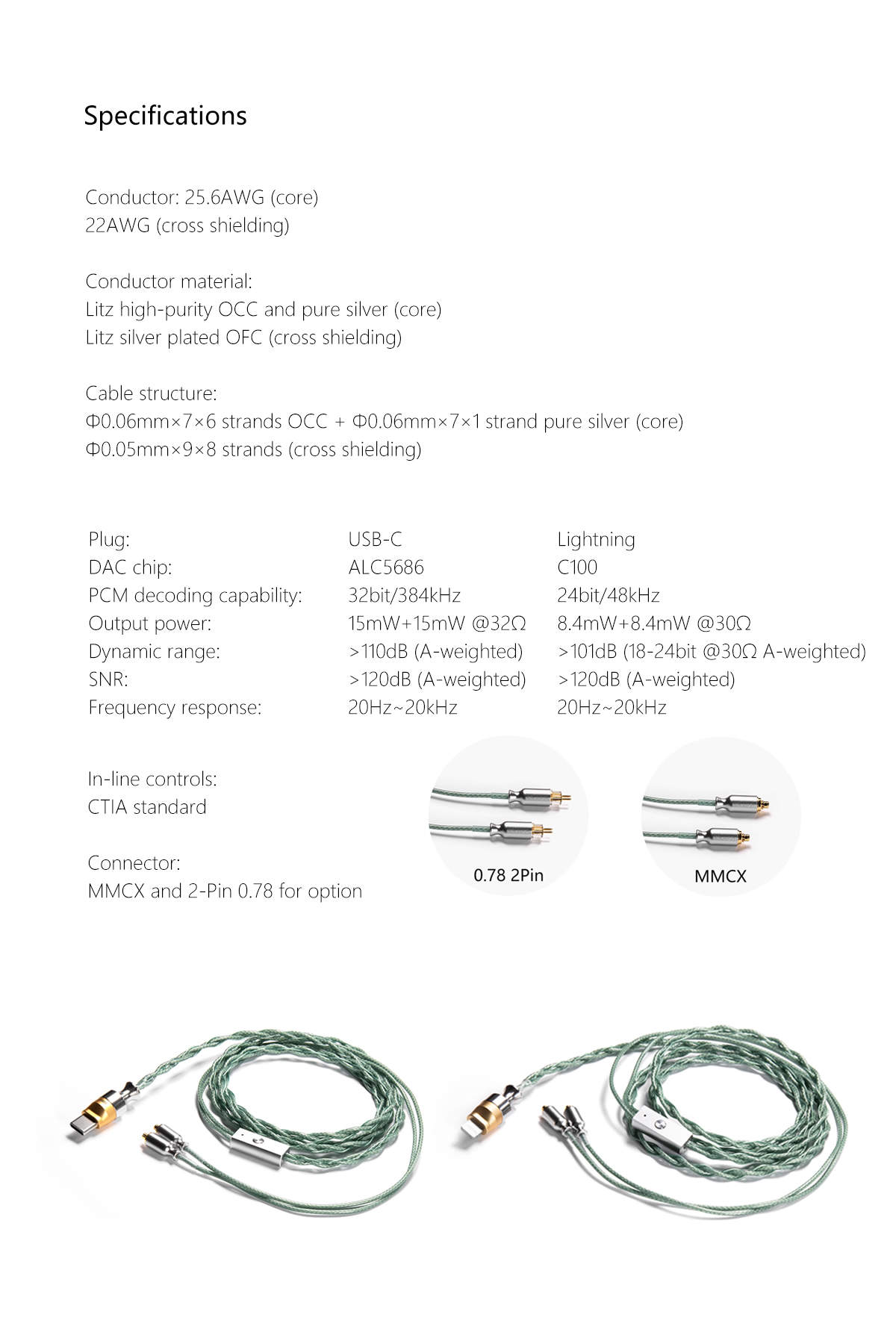 Specifications

Conductor: 25.6AWG (core)
22AWG (cross shielding)

Conductor material:
Litz high-purity OCC and pure silver (core)
Litz silver plated OFC (cross shielding)

Cable structure:
Φ0.06mm×7×6 strands OCC + Φ0.06mm×7×1 strand pure silver (core)
Φ0.05mm×9×8 strands (cross shielding)

| Plug: | USB-C | Lightning |
|---|---|---|
| DAC chip: | ALC5686 | C100 |
| PCM decoding capability: | 32bit/384kHz | 24bit/48kHz |
| Output power: | 15mW+15mW @32Ω | 8.4mW+8.4mW @30Ω |
| Dynamic range: | >110dB (A-weighted) | >101dB (18-24bit @30Ω A-weighted) |
| SNR: | >120dB (A-weighted) | >120dB (A-weighted) |
| Frequency response: | 20Hz~20kHz | 20Hz~20kHz |

In-line controls:
CTIA standard

Connector:
MMCX and 2-Pin 0.78 for option

0.78 2Pin

MMCX